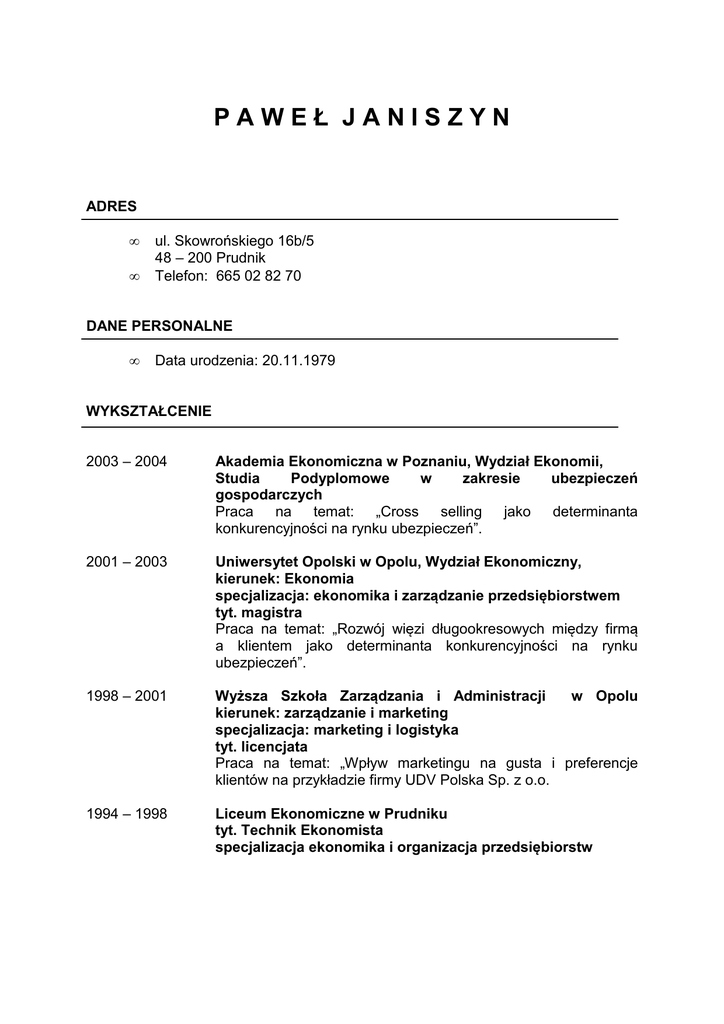 P A W E Ł  J A N I S Z Y N

ADRES

∞ ul. Skowrońskiego 16b/5
48 – 200 Prudnik
∞ Telefon: 665 02 82 70

DANE PERSONALNE

∞ Data urodzenia: 20.11.1979

WYKSZTAŁCENIE

2003 – 2004 Akademia Ekonomiczna w Poznaniu, Wydział Ekonomii, Studia Podyplomowe w zakresie ubezpieczeń gospodarczych
Praca na temat: „Cross selling jako determinanta konkurencyjności na rynku ubezpieczeń”.

2001 – 2003 Uniwersytet Opolski w Opolu, Wydział Ekonomiczny, kierunek: Ekonomia
specjalizacja: ekonomika i zarządzanie przedsiębiorstwem
tyt. magistra
Praca na temat: „Rozwój więzi długookresowych między firmą a klientem jako determinanta konkurencyjności na rynku ubezpieczeń”.

1998 – 2001 Wyższa Szkoła Zarządzania i Administracji w Opolu
kierunek: zarządzanie i marketing
specjalizacja: marketing i logistyka
tyt. licencjata
Praca na temat: „Wpływ marketingu na gusta i preferencje klientów na przykładzie firmy UDV Polska Sp. z o.o.

1994 – 1998 Liceum Ekonomiczne w Prudniku
tyt. Technik Ekonomista
specjalizacja ekonomika i organizacja przedsiębiorstw